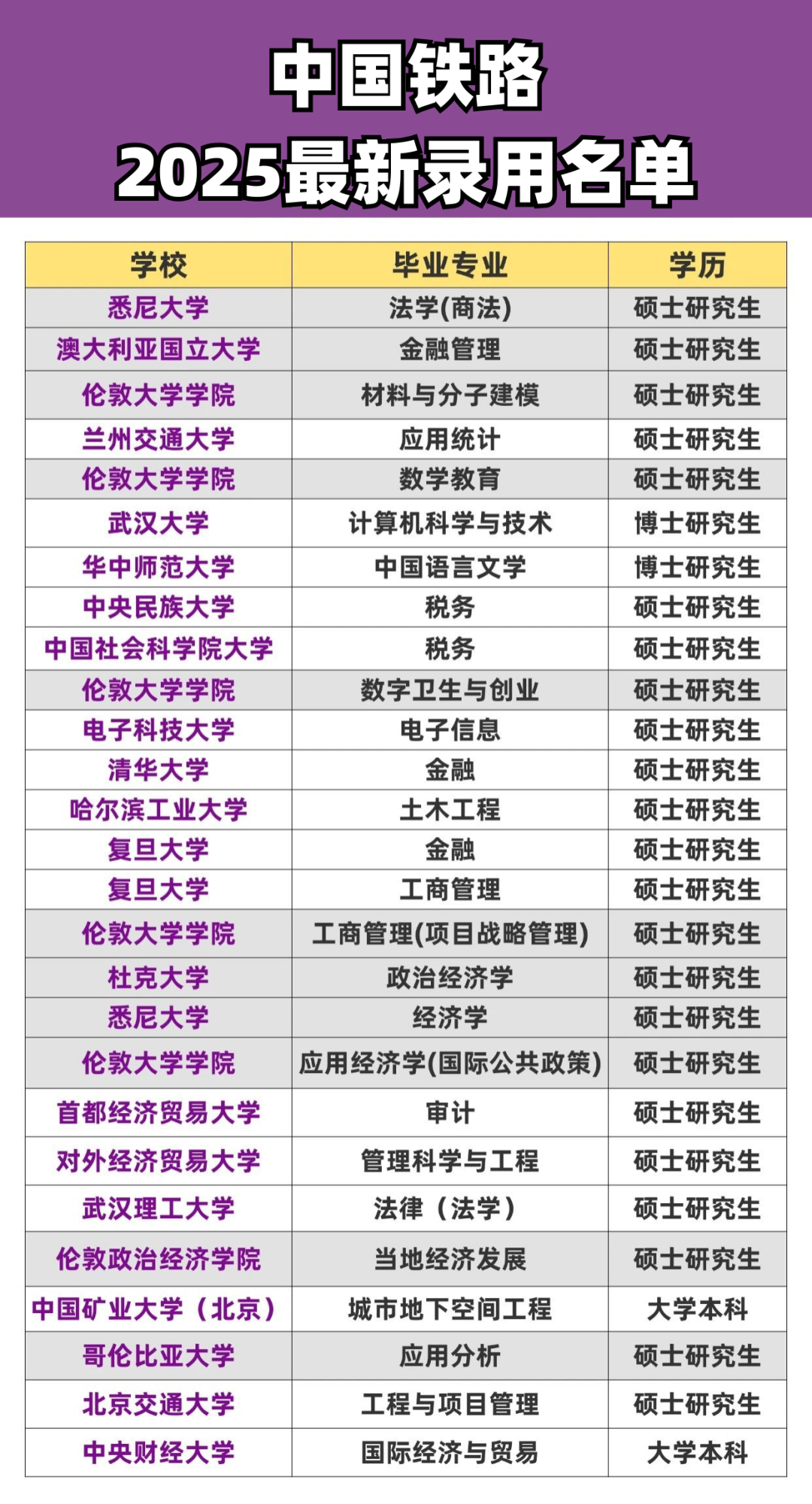 中国铁路
2025最新录用名单

| 学校 | 毕业专业 | 学历 |
|---|---|---|
| 悉尼大学 | 法学(商法) | 硕士研究生 |
| 澳大利亚国立大学 | 金融管理 | 硕士研究生 |
| 伦敦大学学院 | 材料与分子建模 | 硕士研究生 |
| 兰州交通大学 | 应用统计 | 硕士研究生 |
| 伦敦大学学院 | 数学教育 | 硕士研究生 |
| 武汉大学 | 计算机科学与技术 | 博士研究生 |
| 华中师范大学 | 中国语言文学 | 博士研究生 |
| 中央民族大学 | 税务 | 硕士研究生 |
| 中国社会科学院大学 | 税务 | 硕士研究生 |
| 伦敦大学学院 | 数字卫生与创业 | 硕士研究生 |
| 电子科技大学 | 电子信息 | 硕士研究生 |
| 清华大学 | 金融 | 硕士研究生 |
| 哈尔滨工业大学 | 土木工程 | 硕士研究生 |
| 复旦大学 | 金融 | 硕士研究生 |
| 复旦大学 | 工商管理 | 硕士研究生 |
| 伦敦大学学院 | 工商管理(项目战略管理) | 硕士研究生 |
| 杜克大学 | 政治经济学 | 硕士研究生 |
| 悉尼大学 | 经济学 | 硕士研究生 |
| 伦敦大学学院 | 应用经济学(国际公共政策) | 硕士研究生 |
| 首都经济贸易大学 | 审计 | 硕士研究生 |
| 对外经济贸易大学 | 管理科学与工程 | 硕士研究生 |
| 武汉理工大学 | 法律（法学） | 硕士研究生 |
| 伦敦政治经济学院 | 当地经济发展 | 硕士研究生 |
| 中国矿业大学（北京） | 城市地下空间工程 | 大学本科 |
| 哥伦比亚大学 | 应用分析 | 硕士研究生 |
| 北京交通大学 | 工程与项目管理 | 硕士研究生 |
| 中央财经大学 | 国际经济与贸易 | 大学本科 |